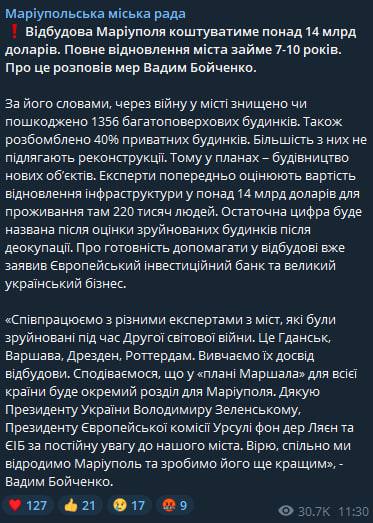 Маріупольська міська рада
❗ Відбудова Маріуполя коштуватиме понад 14 млрд доларів. Повне відновлення міста займе 7-10 років. Про це розповів мер Вадим Бойченко.

За його словами, через війну у місті знищено чи пошкоджено 1356 багатоповерхових будинків. Також розбомблено 40% приватних будинків. Більшість з них не підлягають реконструкції. Тому у планах – будівництво нових об'єктів. Експерти попередньо оцінюють вартість відновлення інфраструктури у понад 14 млрд доларів для проживання там 220 тисяч людей. Остаточна цифра буде названа після оцінки зруйнованих будинків після деокупації. Про готовність допомагати у відбудові вже заявив Європейський інвестиційний банк та великий український бізнес.

«Співпрацюємо з різними експертами з міст, які були зруйновані під час Другої світової війни. Це Гданськ, Варшава, Дрезден, Роттердам. Вивчаємо їх досвід відбудови. Сподіваємося, що у «плані Маршала» для всієї країни буде окремий розділ для Маріуполя. Дякую Президенту України Володимиру Зеленському, Президенту Європейської комісії Урсулі фон дер Ляєн та ЄІБ за постійну увагу до нашого міста. Вірю, спільно ми відродимо Маріуполь та зробимо його ще кращим», - Вадим Бойченко.

❤ 127 👍 21 😢 17 🤬 9 30.7K 11:30